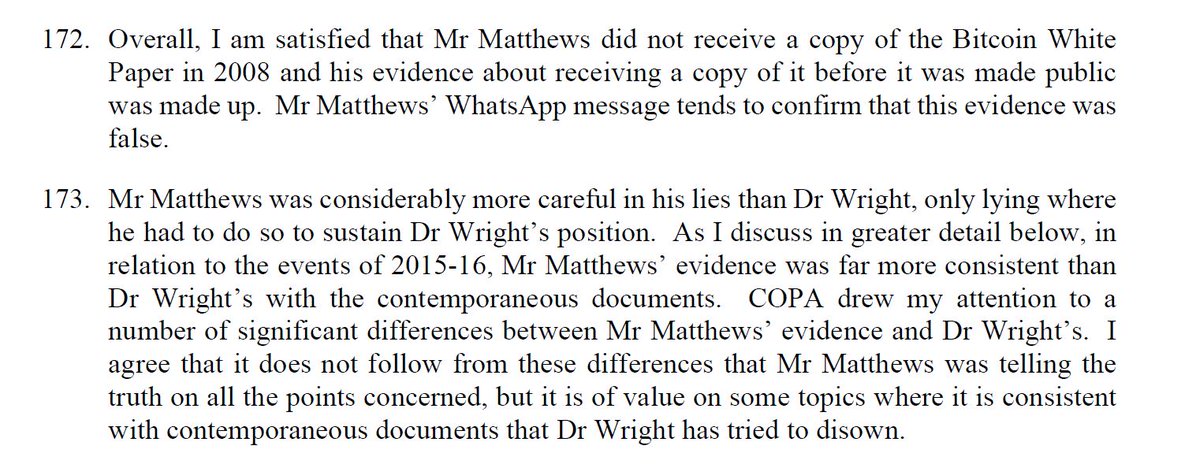 172. Overall, I am satisfied that Mr Matthews did not receive a copy of the Bitcoin White Paper in 2008 and his evidence about receiving a copy of it before it was made public was made up. Mr Matthews' WhatsApp message tends to confirm that this evidence was false.

173. Mr Matthews was considerably more careful in his lies than Dr Wright, only lying where he had to do so to sustain Dr Wright's position. As I discuss in greater detail below, in relation to the events of 2015-16, Mr Matthews' evidence was far more consistent than Dr Wright's with the contemporaneous documents. COPA drew my attention to a number of significant differences between Mr Matthews' evidence and Dr Wright's. I agree that it does not follow from these differences that Mr Matthews was telling the truth on all the points concerned, but it is of value on some topics where it is consistent with contemporaneous documents that Dr Wright has tried to disown.